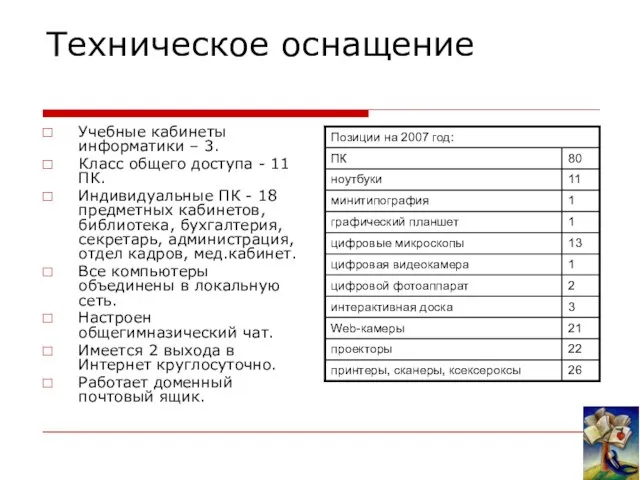 Техническое оснащение

Учебные кабинеты информатики – 3.

Класс общего доступа - 11 ПК.

Индивидуальные ПК - 18 предметных кабинетов, библиотека, бухгалтерия, секретарь, администрация, отдел кадров, мед.кабинет.

Все компьютеры объединены в локальную сеть.

Настроен общегимназический чат.

Имеется 2 выхода в Интернет круглосуточно.

Работает доменный почтовый ящик.

| Позиции на 2007 год: | |
|---|---|
| ПК | 80 |
| ноутбуки | 11 |
| минитипография | 1 |
| графический планшет | 1 |
| цифровые микроскопы | 13 |
| цифровая видеокамера | 1 |
| цифровой фотоаппарат | 2 |
| интерактивная доска | 3 |
| Web-камеры | 21 |
| проекторы | 22 |
| принтеры, сканеры, ксексероксы | 26 |